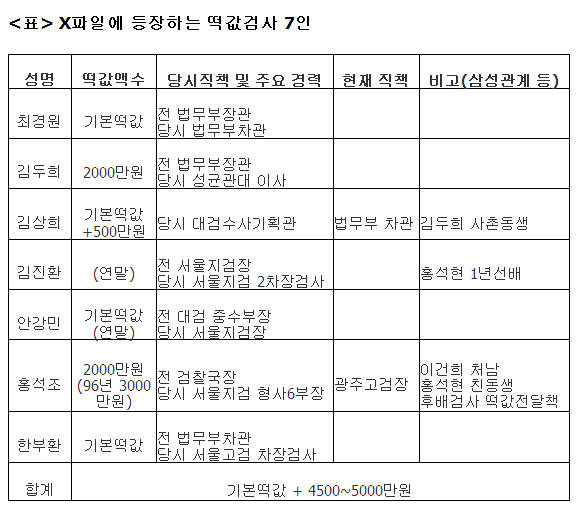 <표> X파일에 등장하는 떡값검사 7인

| 성명 | 떡값액수 | 당시직책 및 주요 경력 | 현재 직책 | 비고(삼성관계 등) |
|---|---|---|---|---|
| 최경원 | 기본떡값 | 전 법무부장관 당시 법무부차관 | | |
| 김두희 | 2000만원 | 전 법무부장관 당시 성균관대 이사 | | |
| 김상희 | 기본떡값 +500만원 | 당시 대검수사기획관 | 법무부 차관 | 김두희 사촌동생 |
| 김진환 | (연말) | 전 서울지검장 당시 서울지검 2차장검사 | | 홍석현 1년선배 |
| 안강민 | 기본떡값 (연말) | 전 대검 중수부장 당시 서울지검장 | | |
| 홍석조 | 2000만원 (96년 3000만원) | 전 검찰국장 당시 서울지검 형사6부장 | 광주고검장 | 이건희 처남 홍석현 친동생 후배검사 떡값전달책 |
| 한부환 | 기본떡값 | 전 법무부차관 당시 서울고검 차장검사 | | |
| 합계 | 기본떡값 + 4500~5000만원 | | | |